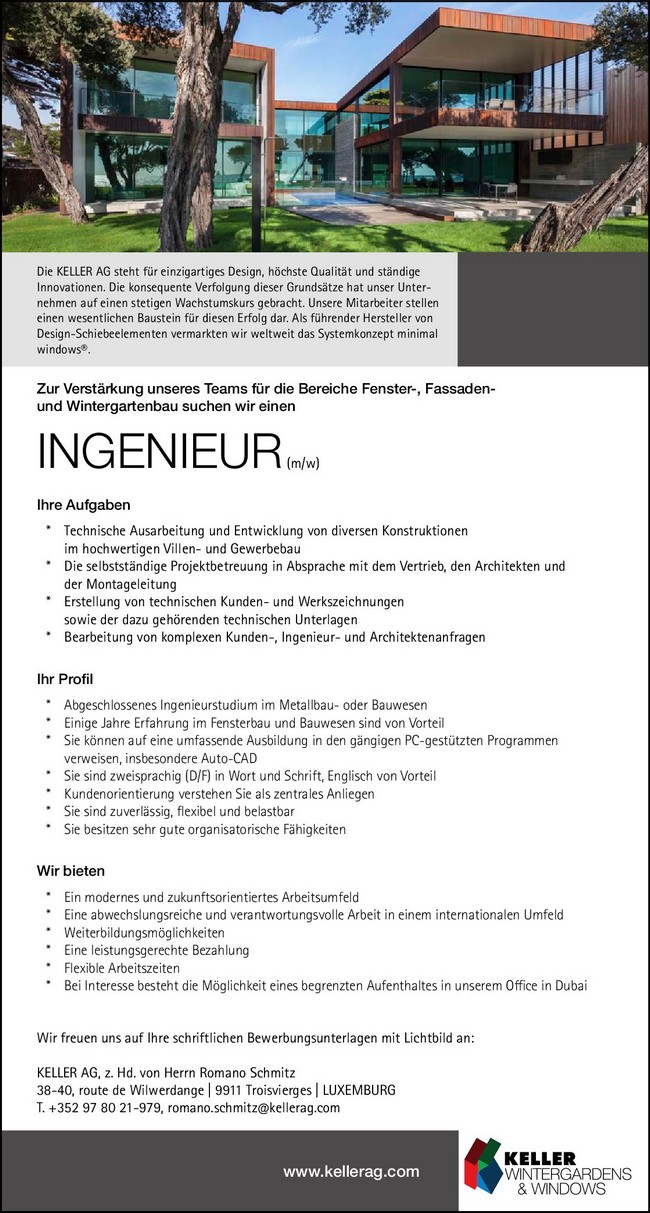 Die KELLER AG steht für einzigartiges Design, höchste Qualität und ständige Innovationen. Die konsequente Verfolgung dieser Grundsätze hat unser Unternehmen auf einen stetigen Wachstumskurs gebracht. Unsere Mitarbeiter stellen einen wesentlichen Baustein für diesen Erfolg dar. Als führender Hersteller von Design-Schiebeelementen vermarkten wir weltweit das Systemkonzept minimal windows®.

Zur Verstärkung unseres Teams für die Bereiche Fenster-, Fassaden- und Wintergartenbau suchen wir einen

INGENIEUR (m/w)

Ihre Aufgaben

* Technische Ausarbeitung und Entwicklung von diversen Konstruktionen im hochwertigen Villen- und Gewerbebau
* Die selbstständige Projektbetreuung in Absprache mit dem Vertrieb, den Architekten und der Montageleitung
* Erstellung von technischen Kunden- und Werkszeichnungen sowie der dazu gehörenden technischen Unterlagen
* Bearbeitung von komplexen Kunden-, Ingenieur- und Architektenanfragen

Ihr Profil

* Abgeschlossenes Ingenieurstudium im Metallbau- oder Bauwesen
* Einige Jahre Erfahrung im Fensterbau und Bauwesen sind von Vorteil
* Sie können auf eine umfassende Ausbildung in den gängigen PC-gestützten Programmen verweisen, insbesondere Auto-CAD
* Sie sind zweisprachig (D/F) in Wort und Schrift, Englisch von Vorteil
* Kundenorientierung verstehen Sie als zentrales Anliegen
* Sie sind zuverlässig, flexibel und belastbar
* Sie besitzen sehr gute organisatorische Fähigkeiten

Wir bieten

* Ein modernes und zukunftsorientiertes Arbeitsumfeld
* Eine abwechslungsreiche und verantwortungsvolle Arbeit in einem internationalen Umfeld
* Weiterbildungsmöglichkeiten
* Eine leistungsgerechte Bezahlung
* Flexible Arbeitszeiten
* Bei Interesse besteht die Möglichkeit eines begrenzten Aufenthaltes in unserem Office in Dubai

Wir freuen uns auf Ihre schriftlichen Bewerbungsunterlagen mit Lichtbild an:

KELLER AG, z. Hd. von Herrn Romano Schmitz
38-40, route de Wilwerdange | 9911 Troisvierges | LUXEMBURG
T. +352 97 80 21-979, romano.schmitz@kellerag.com

www.kellerag.com

KELLER WINTERGARDENS & WINDOWS